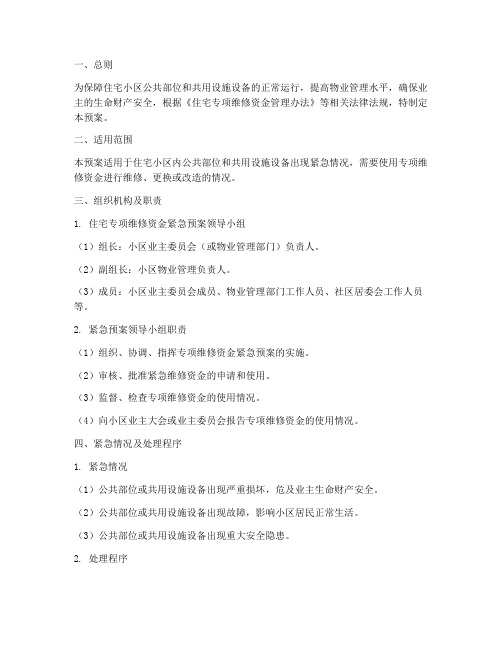 一、总则

为保障住宅小区公共部位和共用设施设备的正常运行，提高物业管理水平，确保业主的生命财产安全，根据《住宅专项维修资金管理办法》等相关法律法规，特制定本预案。

二、适用范围

本预案适用于住宅小区内公共部位和共用设施设备出现紧急情况，需要使用专项维修资金进行维修、更换或改造的情况。

三、组织机构及职责

1. 住宅专项维修资金紧急预案领导小组

（1）组长：小区业主委员会（或物业管理部门）负责人。

（2）副组长：小区物业管理负责人。

（3）成员：小区业主委员会成员、物业管理部门工作人员、社区居委会工作人员等。

2. 紧急预案领导小组职责

（1）组织、协调、指挥专项维修资金紧急预案的实施。

（2）审核、批准紧急维修资金的申请和使用。

（3）监督、检查专项维修资金的使用情况。

（4）向小区业主大会或业主委员会报告专项维修资金的使用情况。

四、紧急情况及处理程序

1. 紧急情况

（1）公共部位或共用设施设备出现严重损坏，危及业主生命财产安全。

（2）公共部位或共用设施设备出现故障，影响小区居民正常生活。

（3）公共部位或共用设施设备出现重大安全隐患。

2. 处理程序